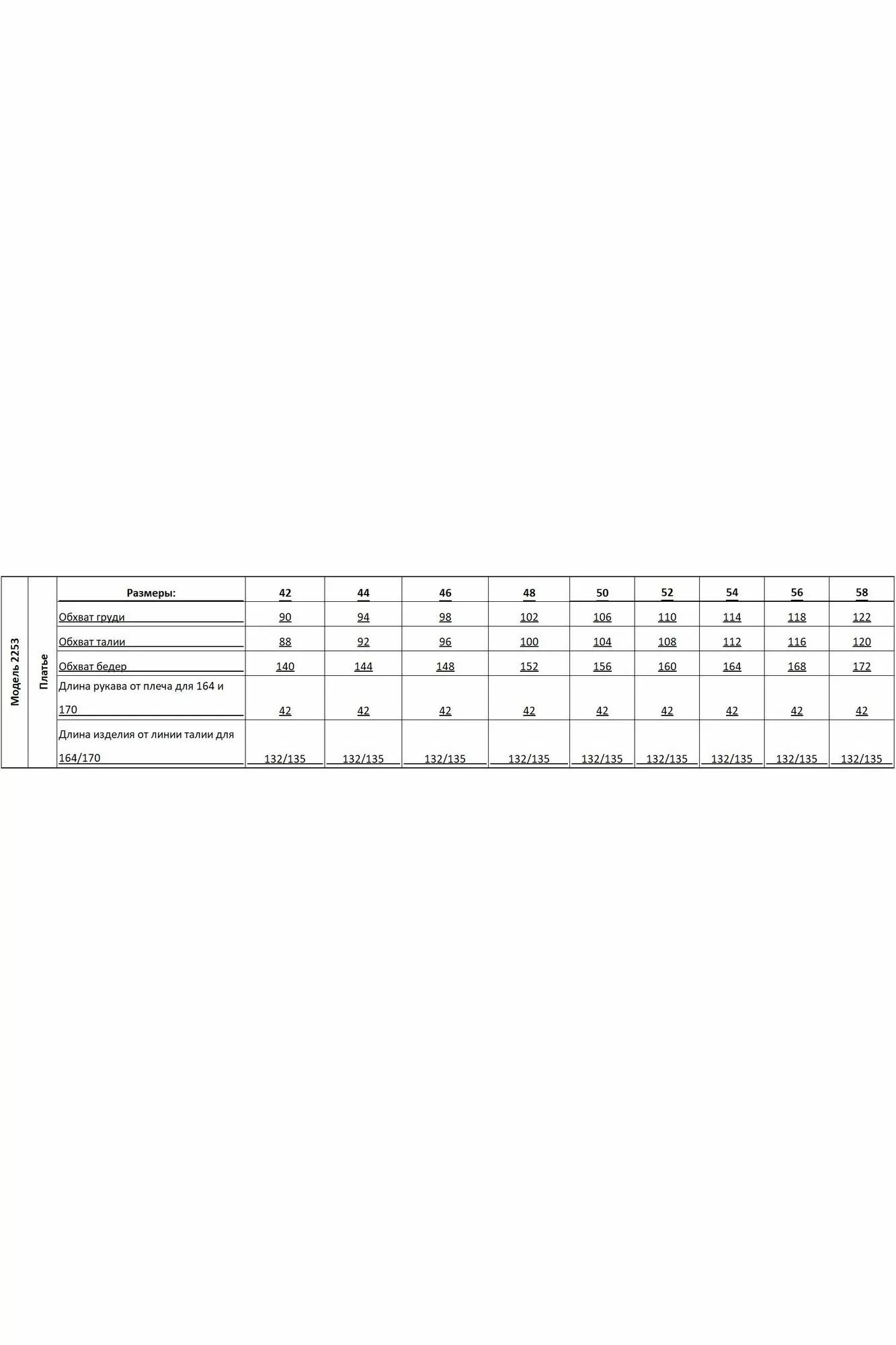 Модель 2253

Платье

| Размеры: | 42 | 44 | 46 | 48 | 50 | 52 | 54 | 56 | 58 |
|---|---|---|---|---|---|---|---|---|---|
| Обхват груди | 90 | 94 | 98 | 102 | 106 | 110 | 114 | 118 | 122 |
| Обхват талии | 88 | 92 | 96 | 100 | 104 | 108 | 112 | 116 | 120 |
| Обхват бедер | 140 | 144 | 148 | 152 | 156 | 160 | 164 | 168 | 172 |
| Длина рукава от плеча для 164 и 170 | 42 | 42 | 42 | 42 | 42 | 42 | 42 | 42 | 42 |
| Длина изделия от линии талии для 164/170 | 132/135 | 132/135 | 132/135 | 132/135 | 132/135 | 132/135 | 132/135 | 132/135 | 132/135 |